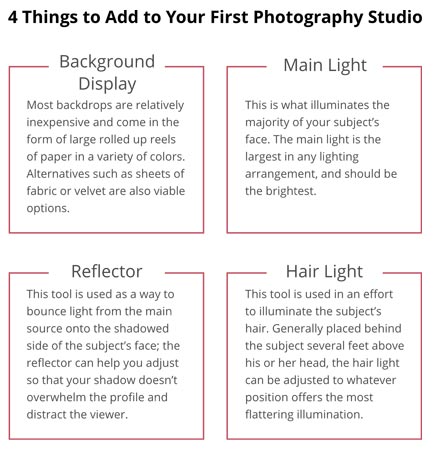 4 Things to Add to Your First Photography Studio

Background Display

Most backdrops are relatively inexpensive and come in the form of large rolled up reels of paper in a variety of colors. Alternatives such as sheets of fabric or velvet are also viable options.

Main Light

This is what illuminates the majority of your subject's face. The main light is the largest in any lighting arrangement, and should be the brightest.

Reflector

This tool is used as a way to bounce light from the main source onto the shadowed side of the subject's face; the reflector can help you adjust so that your shadow doesn't overwhelm the profile and distract the viewer.

Hair Light

This tool is used in an effort to illuminate the subject's hair. Generally placed behind the subject several feet above his or her head, the hair light can be adjusted to whatever position offers the most flattering illumination.